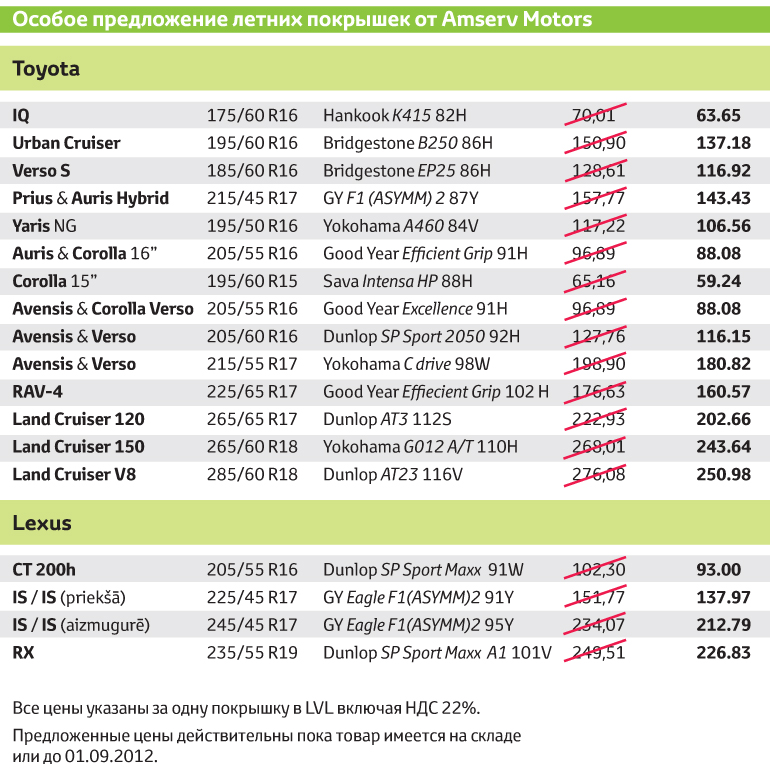 Особое предложение летних покрышек от Amserv Motors

Toyota

| | | | | |
|---|---|---|---|---|
| IQ | 175/60 R16 | Hankook K415 82H | 70,01 | 63.65 |
| Urban Cruiser | 195/60 R16 | Bridgestone B250 86H | 150,90 | 137.18 |
| Verso S | 185/60 R16 | Bridgestone EP25 86H | 128,61 | 116.92 |
| Prius & Auris Hybrid | 215/45 R17 | GY F1 (ASYMM) 2 87Y | 157,77 | 143.43 |
| Yaris NG | 195/50 R16 | Yokohama A460 84V | 117,22 | 106.56 |
| Auris & Corolla 16” | 205/55 R16 | Good Year Efficient Grip 91H | 96,89 | 88.08 |
| Corolla 15” | 195/60 R15 | Sava Intensa HP 88H | 65,16 | 59.24 |
| Avensis & Corolla Verso | 205/55 R16 | Good Year Excellence 91H | 96,89 | 88.08 |
| Avensis & Verso | 205/60 R16 | Dunlop SP Sport 2050 92H | 127,76 | 116.15 |
| Avensis & Verso | 215/55 R17 | Yokohama C drive 98W | 198,90 | 180.82 |
| RAV-4 | 225/65 R17 | Good Year Effiecient Grip 102 H | 176,63 | 160.57 |
| Land Cruiser 120 | 265/65 R17 | Dunlop AT3 112S | 222,93 | 202.66 |
| Land Cruiser 150 | 265/60 R18 | Yokohama G012 A/T 110H | 268,01 | 243.64 |
| Land Cruiser V8 | 285/60 R18 | Dunlop AT23 116V | 276,08 | 250.98 |

Lexus

| | | | | |
|---|---|---|---|---|
| CT 200h | 205/55 R16 | Dunlop SP Sport Maxx 91W | 102,30 | 93.00 |
| IS / IS (priekšā) | 225/45 R17 | GY Eagle F1(ASYMM)2 91Y | 151,77 | 137.97 |
| IS / IS (aizmugurē) | 245/45 R17 | GY Eagle F1(ASYMM)2 95Y | 234,07 | 212.79 |
| RX | 235/55 R19 | Dunlop SP Sport Maxx A1 101V | 249,51 | 226.83 |

Все цены указаны за одну покрышку в LVL включая НДС 22%.

Предложенные цены действительны пока товар имеется на складе или до 01.09.2012.